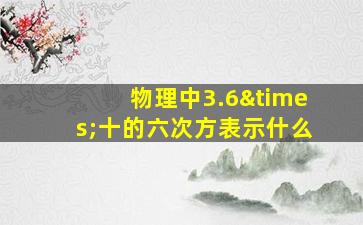 物理中3.6&times;十的六次方表示什么